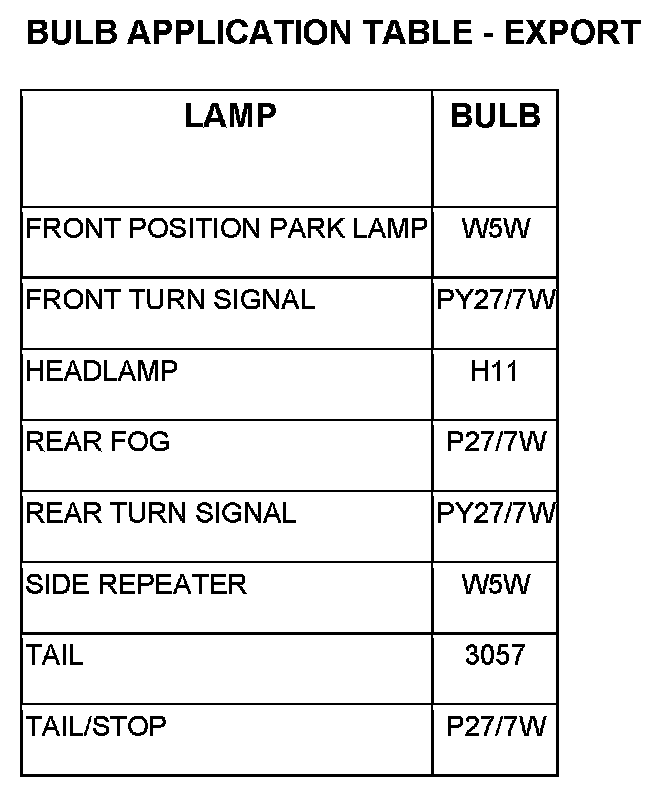 BULB APPLICATION TABLE - EXPORT

| LAMP | BULB |
|---|---|
| FRONT POSITION PARK LAMP | W5W |
| FRONT TURN SIGNAL | PY27/7W |
| HEADLAMP | H11 |
| REAR FOG | P27/7W |
| REAR TURN SIGNAL | PY27/7W |
| SIDE REPEATER | W5W |
| TAIL | 3057 |
| TAIL/STOP | P27/7W |